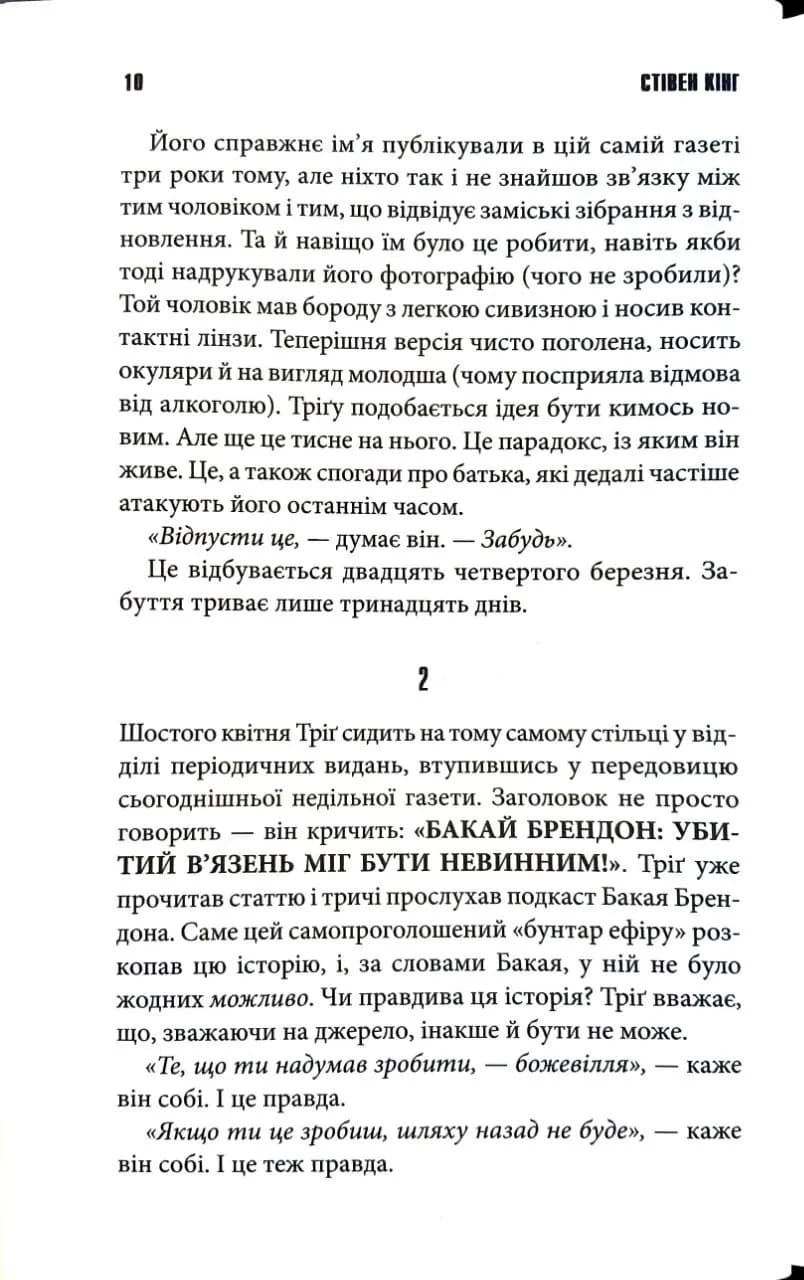 10 СТІВЕН КІНГ

Його справжнє ім'я публікували в цій самій газеті три роки тому, але ніхто так і не знайшов зв'язку між тим чоловіком і тим, що відвідує заміські зібрання з відновлення. Та й навіщо їм було це робити, навіть якби тоді надрукували його фотографію (чого не зробили)? Той чоловік мав бороду з легкою сивизною і носив контактні лінзи. Теперішня версія чисто поголена, носить окуляри й на вигляд молодша (чому посприяла відмова від алкоголю). Тріґу подобається ідея бути кимось новим. Але ще це тисне на нього. Це парадокс, із яким він живе. Це, а також спогади про батька, які дедалі частіше атакують його останнім часом.

«Відпусти це, — думає він. — Забудь».

Це відбувається двадцять четвертого березня. Забуття триває лише тринадцять днів.

2

Шостого квітня Тріґ сидить на тому самому стільці у відділі періодичних видань, втупившись у передовицю сьогоднішньої недільної газети. Заголовок не просто говорить — він кричить: «БАКАЙ БРЕНДОН: УБИТИЙ В'ЯЗЕНЬ МІГ БУТИ НЕВИННИМ!». Тріґ уже прочитав статтю і тричі прослухав подкаст Бакая Брендона. Саме цей самопроголошений «бунтар ефіру» розкопав цю історію, і, за словами Бакая, у ній не було жодних можливо. Чи правдива ця історія? Тріґ вважає, що, зважаючи на джерело, інакше й бути не може.

«Те, що ти надумав зробити, — божевілля», — каже він собі. І це правда.

«Якщо ти це зробиш, шляху назад не буде», — каже він собі. І це теж правда.